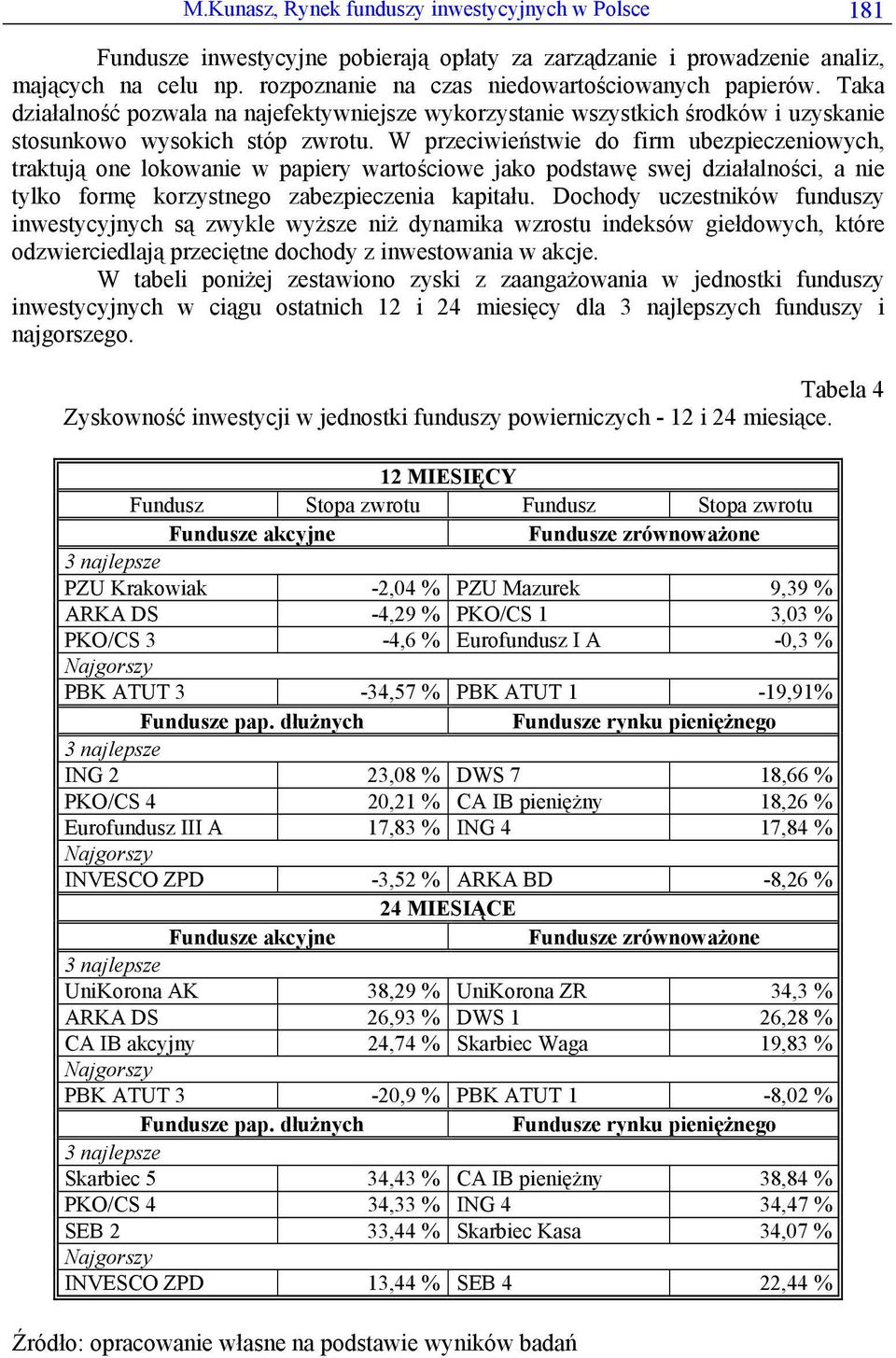 M.Kunasz, Rynek funduszy inwestycyjnych w Polsce 181

Fundusze inwestycyjne pobierają opłaty za zarządzanie i prowadzenie analiz, mających na celu np. rozpoznanie na czas niedowartościowanych papierów. Taka działalność pozwala na najefektywniejsze wykorzystanie wszystkich środków i uzyskanie stosunkowo wysokich stóp zwrotu. W przeciwieństwie do firm ubezpieczeniowych, traktują one lokowanie w papiery wartościowe jako podstawę swej działalności, a nie tylko formę korzystnego zabezpieczenia kapitału. Dochody uczestników funduszy inwestycyjnych są zwykle wyższe niż dynamika wzrostu indeksów giełdowych, które odzwierciedlają przeciętne dochody z inwestowania w akcje.

W tabeli poniżej zestawiono zyski z zaangażowania w jednostki funduszy inwestycyjnych w ciągu ostatnich 12 i 24 miesięcy dla 3 najlepszych funduszy i najgorszego.

Tabela 4
Zyskowność inwestycji w jednostki funduszy powierniczych - 12 i 24 miesiące.

| 12 MIESIĘCY | | | |
|---|---|---|---|
| Fundusz | Stopa zwrotu | Fundusz | Stopa zwrotu |
| Fundusze akcyjne | | Fundusze zrównoważone | |
| 3 najlepsze | | | |
| PZU Krakowiak | -2,04 % | PZU Mazurek | 9,39 % |
| ARKA DS | -4,29 % | PKO/CS 1 | 3,03 % |
| PKO/CS 3 | -4,6 % | Eurofundusz I A | -0,3 % |
| Najgorszy | | | |
| PBK ATUT 3 | -34,57 % | PBK ATUT 1 | -19,91% |
| Fundusze pap. dłużnych | | Fundusze rynku pieniężnego | |
| 3 najlepsze | | | |
| ING 2 | 23,08 % | DWS 7 | 18,66 % |
| PKO/CS 4 | 20,21 % | CA IB pieniężny | 18,26 % |
| Eurofundusz III A | 17,83 % | ING 4 | 17,84 % |
| Najgorszy | | | |
| INVESCO ZPD | -3,52 % | ARKA BD | -8,26 % |
| 24 MIESIĄCE | | | |
| Fundusze akcyjne | | Fundusze zrównoważone | |
| 3 najlepsze | | | |
| UniKorona AK | 38,29 % | UniKorona ZR | 34,3 % |
| ARKA DS | 26,93 % | DWS 1 | 26,28 % |
| CA IB akcyjny | 24,74 % | Skarbiec Waga | 19,83 % |
| Najgorszy | | | |
| PBK ATUT 3 | -20,9 % | PBK ATUT 1 | -8,02 % |
| Fundusze pap. dłużnych | | Fundusze rynku pieniężnego | |
| 3 najlepsze | | | |
| Skarbiec 5 | 34,43 % | CA IB pieniężny | 38,84 % |
| PKO/CS 4 | 34,33 % | ING 4 | 34,47 % |
| SEB 2 | 33,44 % | Skarbiec Kasa | 34,07 % |
| Najgorszy | | | |
| INVESCO ZPD | 13,44 % | SEB 4 | 22,44 % |

Źródło: opracowanie własne na podstawie wyników badań